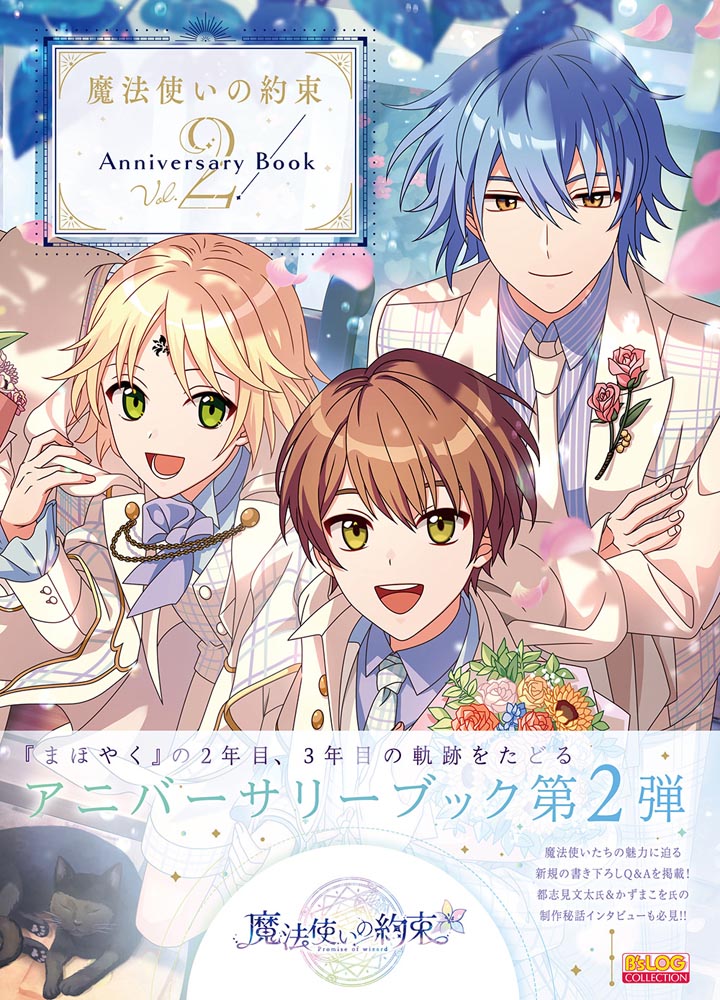 魔法使いの約束
Anniversary Book
Vol. 2

『まほやく』の2年目、3年目の軌跡をたどる
アニバーサリーブック第2弾

魔法使いたちの魅力に迫る
新規の書き下ろしQ&Aを掲載!
都志見文太氏&かずまこを氏の
制作秘話インタビューも必見!!

魔法使いの約束
Promise of wizard

B's-LOG COLLECTION